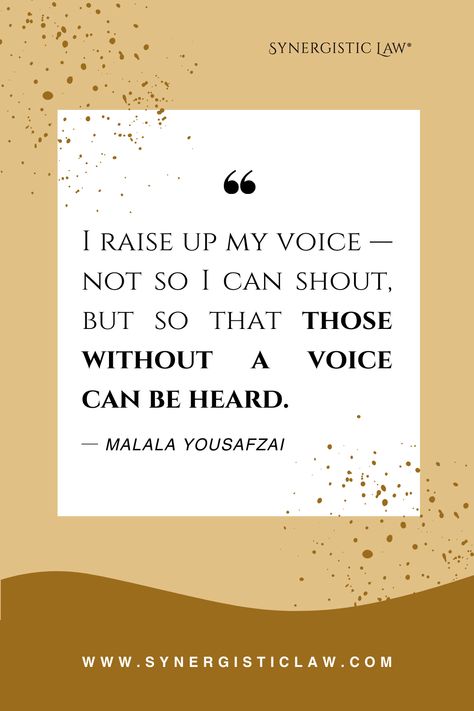 SYNERGISTIC LAW®

“

I RAISE UP MY VOICE — NOT SO I CAN SHOUT, BUT SO THAT THOSE WITHOUT A VOICE CAN BE HEARD.

— MALALA YOUSAFZAI

WWW.SYNERGISTICLAW.COM